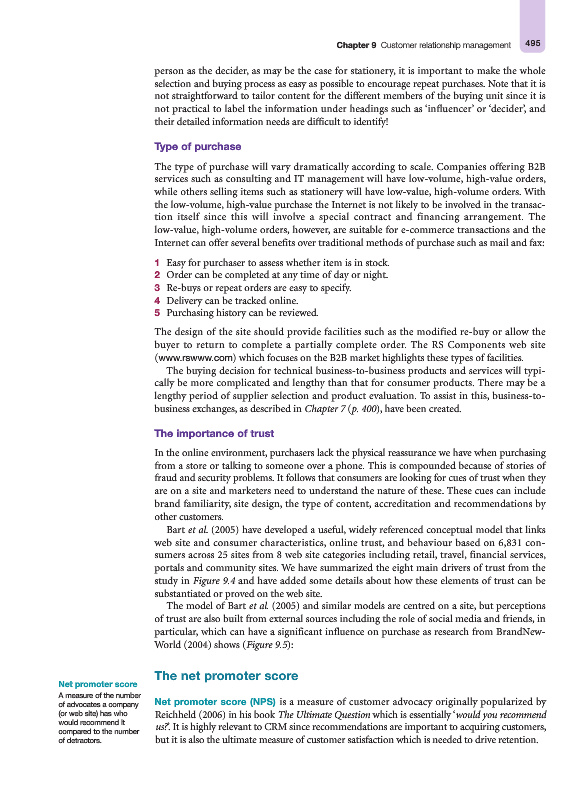 Chapter 9 Customer relationship management 495

person as the decider, as may be the case for stationery, it is important to make the whole selection and buying process as easy as possible to encourage repeat purchases. Note that it is not straightforward to tailor content for the different members of the buying unit since it is not practical to label the information under headings such as 'influencer' or 'decider', and their detailed information needs are difficult to identify!

Type of purchase

The type of purchase will vary dramatically according to scale. Companies offering B2B services such as consulting and IT management will have low-volume, high-value orders, while others selling items such as stationery will have low-value, high-volume orders. With the low-volume, high-value purchase the Internet is not likely to be involved in the transaction itself since this will involve a special contract and financing arrangement. The low-value, high-volume orders, however, are suitable for e-commerce transactions and the Internet can offer several benefits over traditional methods of purchase such as mail and fax:

1 Easy for purchaser to assess whether item is in stock.
2 Order can be completed at any time of day or night.
3 Re-buys or repeat orders are easy to specify.
4 Delivery can be tracked online.
5 Purchasing history can be reviewed.

The design of the site should provide facilities such as the modified re-buy or allow the buyer to return to complete a partially complete order. The RS Components web site (www.rswww.com) which focuses on the B2B market highlights these types of facilities.

The buying decision for technical business-to-business products and services will typically be more complicated and lengthy than that for consumer products. There may be a lengthy period of supplier selection and product evaluation. To assist in this, business-to-business exchanges, as described in Chapter 7 (p. 400), have been created.

The importance of trust

In the online environment, purchasers lack the physical reassurance we have when purchasing from a store or talking to someone over a phone. This is compounded because of stories of fraud and security problems. It follows that consumers are looking for cues of trust when they are on a site and marketers need to understand the nature of these. These cues can include brand familiarity, site design, the type of content, accreditation and recommendations by other customers.

Bart et al. (2005) have developed a useful, widely referenced conceptual model that links web site and consumer characteristics, online trust, and behaviour based on 6,831 consumers across 25 sites from 8 web site categories including retail, travel, financial services, portals and community sites. We have summarized the eight main drivers of trust from the study in Figure 9.4 and have added some details about how these elements of trust can be substantiated or proved on the web site.

The model of Bart et al. (2005) and similar models are centred on a site, but perceptions of trust are also built from external sources including the role of social media and friends, in particular, which can have a significant influence on purchase as research from BrandNewWorld (2004) shows (Figure 9.5):

Net promoter score
A measure of the number of advocates a company (or web site) has who would recommend it compared to the number of detractors.

The net promoter score

Net promoter score (NPS) is a measure of customer advocacy originally popularized by Reichheld (2006) in his book The Ultimate Question which is essentially 'would you recommend us?'. It is highly relevant to CRM since recommendations are important to acquiring customers, but it is also the ultimate measure of customer satisfaction which is needed to drive retention.